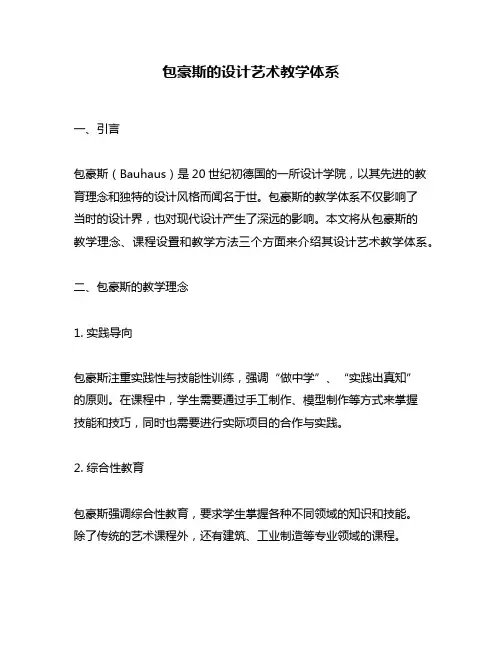 包豪斯的设计艺术教学体系

一、引言

包豪斯（Bauhaus）是20世纪初德国的一所设计学院，以其先进的教育理念和独特的设计风格而闻名于世。包豪斯的教学体系不仅影响了当时的设计界，也对现代设计产生了深远的影响。本文将从包豪斯的教学理念、课程设置和教学方法三个方面来介绍其设计艺术教学体系。

二、包豪斯的教学理念

1. 实践导向

包豪斯注重实践性与技能性训练，强调“做中学”、“实践出真知”的原则。在课程中，学生需要通过手工制作、模型制作等方式来掌握技能和技巧，同时也需要进行实际项目的合作与实践。

2. 综合性教育

包豪斯强调综合性教育，要求学生掌握各种不同领域的知识和技能。除了传统的艺术课程外，还有建筑、工业制造等专业领域的课程。